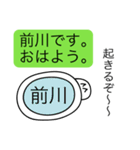 前川です。
おはよう。

前川

起きるぞ〜〜